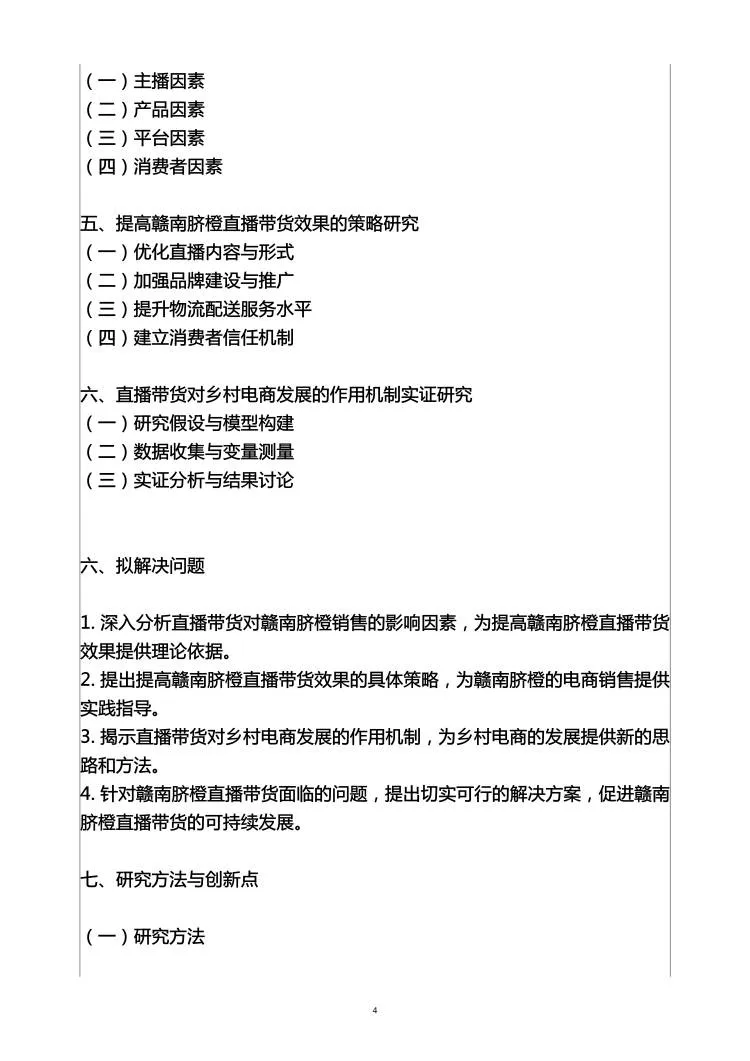 （一）主播因素
（二）产品因素
（三）平台因素
（四）消费者因素

五、提高赣南脐橙直播带货效果的策略研究
（一）优化直播内容与形式
（二）加强品牌建设与推广
（三）提升物流配送服务水平
（四）建立消费者信任机制

六、直播带货对乡村电商发展的作用机制实证研究
（一）研究假设与模型构建
（二）数据收集与变量测量
（三）实证分析与结果讨论

六、拟解决问题

1. 深入分析直播带货对赣南脐橙销售的影响因素，为提高赣南脐橙直播带货效果提供理论依据。
2. 提出提高赣南脐橙直播带货效果的具体策略，为赣南脐橙的电商销售提供实践指导。
3. 揭示直播带货对乡村电商发展的作用机制，为乡村电商的发展提供新的思路和方法。
4. 针对赣南脐橙直播带货面临的问题，提出切实可行的解决方案，促进赣南脐橙直播带货的可持续发展。

七、研究方法与创新点

（一）研究方法

4